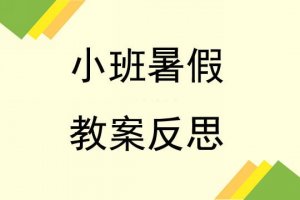 小班暑假
教案反思